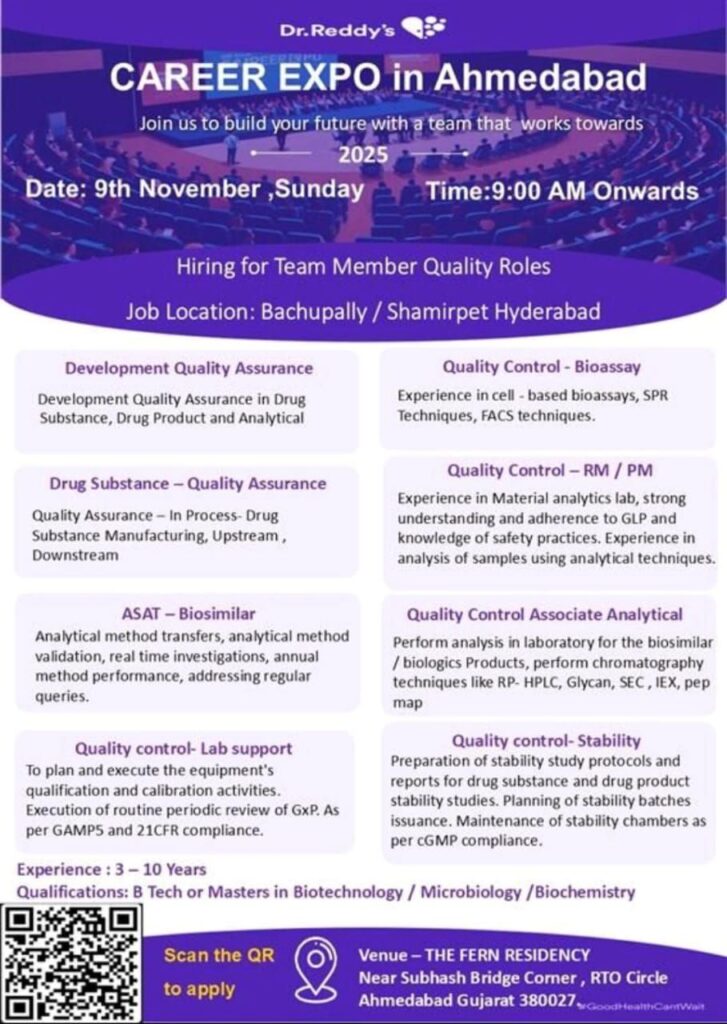 Dr.Reddy's

CAREER EXPO in Ahmedabad

Join us to build your future with a team that works towards

2025

Date: 9th November ,Sunday Time:9:00 AM Onwards

Hiring for Team Member Quality Roles

Job Location: Bachupally / Shamirpet Hyderabad

Development Quality Assurance

Development Quality Assurance in Drug Substance, Drug Product and Analytical

Drug Substance – Quality Assurance

Quality Assurance – In Process- Drug Substance Manufacturing, Upstream , Downstream

ASAT – Biosimilar

Analytical method transfers, analytical method validation, real time investigations, annual method performance, addressing regular queries.

Quality control- Lab support

To plan and execute the equipment's qualification and calibration activities. Execution of routine periodic review of GxP. As per GAMP5 and 21CFR compliance.

Quality Control - Bioassay

Experience in cell - based bioassays, SPR Techniques, FACS techniques.

Quality Control – RM / PM

Experience in Material analytics lab, strong understanding and adherence to GLP and knowledge of safety practices. Experience in analysis of samples using analytical techniques.

Quality Control Associate Analytical

Perform analysis in laboratory for the biosimilar / biologics Products, perform chromatography techniques like RP- HPLC, Glycan, SEC , IEX, pep map

Quality control- Stability

Preparation of stability study protocols and reports for drug substance and drug product stability studies. Planning of stability batches issuance. Maintenance of stability chambers as per cGMP compliance.

Experience : 3 – 10 Years

Qualifications: B Tech or Masters in Biotechnology / Microbiology /Biochemistry

Scan the QR to apply

Venue – THE FERN RESIDENCY
Near Subhash Bridge Corner , RTO Circle
Ahmedabad Gujarat 380027.

#GoodHealthCantWait